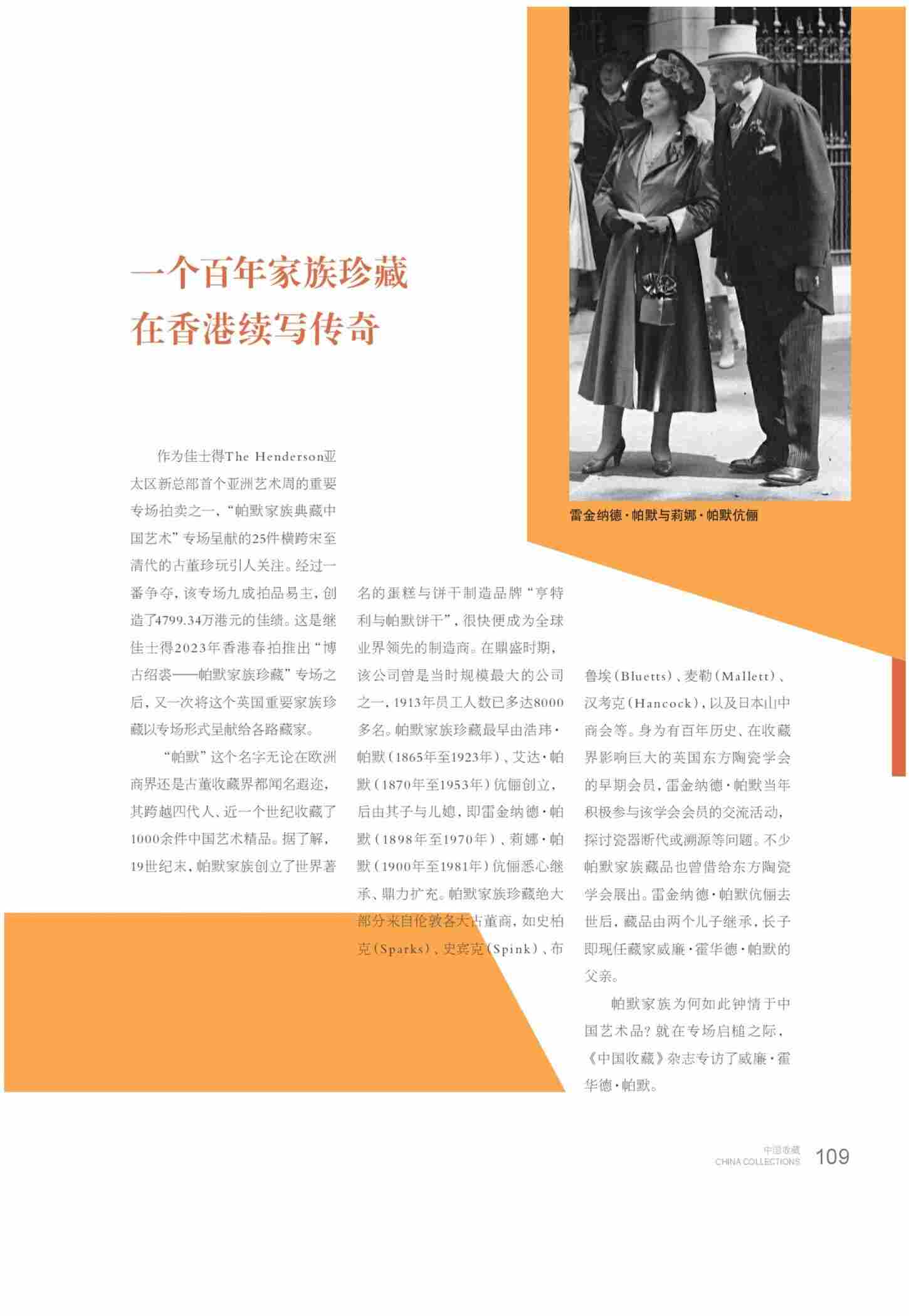 一个百年家族珍藏
在香港续写传奇

雷金纳德·帕默与莉娜·帕默伉俪

作为佳士得The Henderson亚太区新总部首个亚洲艺术周的重要专场拍卖之一，“帕默家族典藏中国艺术”专场呈献的25件横跨宋至清代的古董珍玩引人关注。经过一番争夺，该专场九成拍品易主，创造了4799.34万港元的佳绩。这是继佳士得2023年香港春拍推出“博古绍裘——帕默家族珍藏”专场之后，又一次将这个英国重要家族珍藏以专场形式呈献给各路藏家。

“帕默”这个名字无论在欧洲商界还是古董收藏界都闻名遐迩，其跨越四代人、近一个世纪收藏了1000余件中国艺术精品。据了解，19世纪末，帕默家族创立了世界著名的蛋糕与饼干制造品牌“亨特利与帕默饼干”，很快便成为全球业界领先的制造商。在鼎盛时期，该公司曾是当时规模最大的公司之一，1913年员工人数已多达8000多名。帕默家族珍藏最早由浩玮·帕默（1865年至1923年）、艾达·帕默（1870年至1953年）伉俪创立，后由其子与儿媳，即雷金纳德·帕默（1898年至1970年）、莉娜·帕默（1900年至1981年）伉俪悉心继承、鼎力扩充。帕默家族珍藏绝大部分来自伦敦各大古董商，如史柏克（Sparks）、史宾克（Spink）、布鲁埃（Bluetts）、麦勒（Mallett）、汉考克（Hancock），以及日本山中商会等。身为有百年历史、在收藏界影响巨大的英国东方陶瓷学会的早期会员，雷金纳德·帕默当年积极参与该学会会员的交流活动，探讨瓷器断代或溯源等问题。不少帕默家族藏品也曾借给东方陶瓷学会展出。雷金纳德·帕默伉俪去世后，藏品由两个儿子继承，长子即现任藏家威廉·霍华德·帕默的父亲。

帕默家族为何如此钟情于中国艺术品？就在专场启槌之际，《中国收藏》杂志专访了威廉·霍华德·帕默。

中国收藏
CHINA COLLECTIONS 109